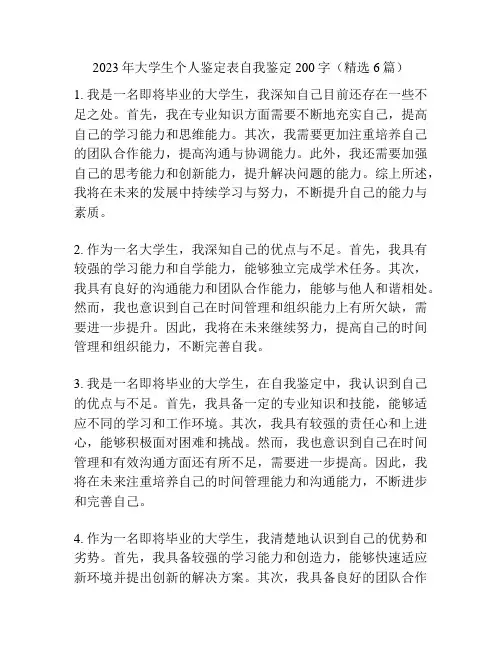 2023年大学生个人鉴定表自我鉴定200字（精选6篇）

1. 我是一名即将毕业的大学生，我深知自己目前还存在一些不足之处。首先，我在专业知识方面需要不断地充实自己，提高自己的学习能力和思维能力。其次，我需要更加注重培养自己的团队合作能力，提高沟通与协调能力。此外，我还需要加强自己的思考能力和创新能力，提升解决问题的能力。综上所述，我将在未来的发展中持续学习与努力，不断提升自己的能力与素质。

2. 作为一名大学生，我深知自己的优点与不足。首先，我具有较强的学习能力和自学能力，能够独立完成学术任务。其次，我具有良好的沟通能力和团队合作能力，能够与他人和谐相处。然而，我也意识到自己在时间管理和组织能力上有所欠缺，需要进一步提升。因此，我将在未来继续努力，提高自己的时间管理和组织能力，不断完善自我。

3. 我是一名即将毕业的大学生，在自我鉴定中，我认识到自己的优点与不足。首先，我具备一定的专业知识和技能，能够适应不同的学习和工作环境。其次，我具有较强的责任心和上进心，能够积极面对困难和挑战。然而，我也意识到自己在时间管理和有效沟通方面还有所不足，需要进一步提高。因此，我将在未来注重培养自己的时间管理能力和沟通能力，不断进步和完善自己。

4. 作为一名即将毕业的大学生，我清楚地认识到自己的优势和劣势。首先，我具备较强的学习能力和创造力，能够快速适应新环境并提出创新的解决方案。其次，我具备良好的团队合作